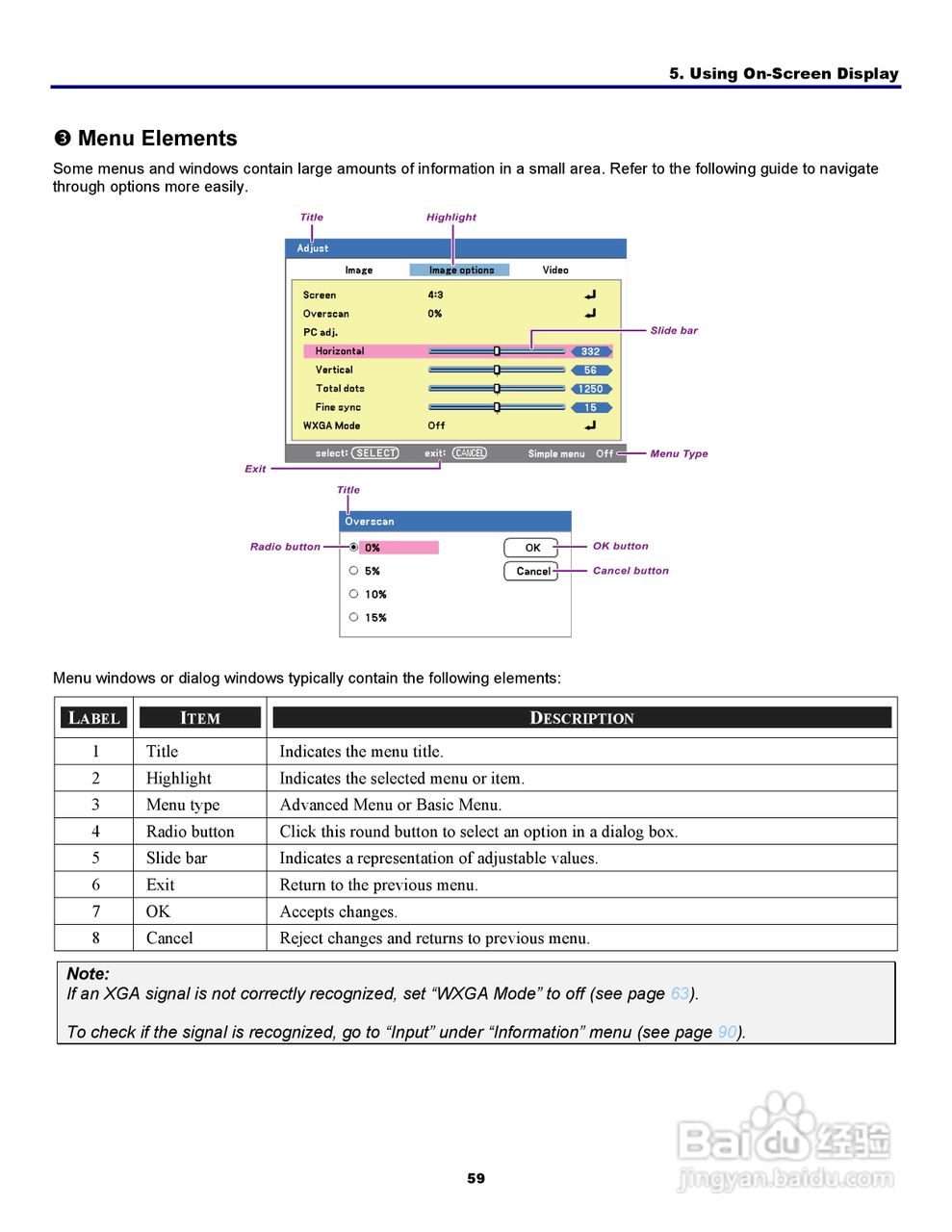 5. Using On-Screen Display

❸ Menu Elements

Some menus and windows contain large amounts of information in a small area. Refer to the following guide to navigate through options more easily.

Title
Highlight
Adjust
Image
Image options
Video
Screen 4:3
Overscan 0%
PC adj.
Horizontal 332
Vertical 56
Total dots 1250
Fine sync 15
WXGA Mode Off
Slide bar
select: SELECT exit: CANCEL Simple menu Off
Menu Type
Exit

Title
Overscan
Radio button
0%
5%
10%
15%
OK
Cancel
OK button
Cancel button

Menu windows or dialog windows typically contain the following elements:

| LABEL | ITEM | DESCRIPTION |
|---|---|---|
| 1 | Title | Indicates the menu title. |
| 2 | Highlight | Indicates the selected menu or item. |
| 3 | Menu type | Advanced Menu or Basic Menu. |
| 4 | Radio button | Click this round button to select an option in a dialog box. |
| 5 | Slide bar | Indicates a representation of adjustable values. |
| 6 | Exit | Return to the previous menu. |
| 7 | OK | Accepts changes. |
| 8 | Cancel | Reject changes and returns to previous menu. |

Note:
If an XGA signal is not correctly recognized, set “WXGA Mode” to off (see page 63).

To check if the signal is recognized, go to “Input” under “Information” menu (see page 90).

59

Baidu经验
jingyan.baidu.com